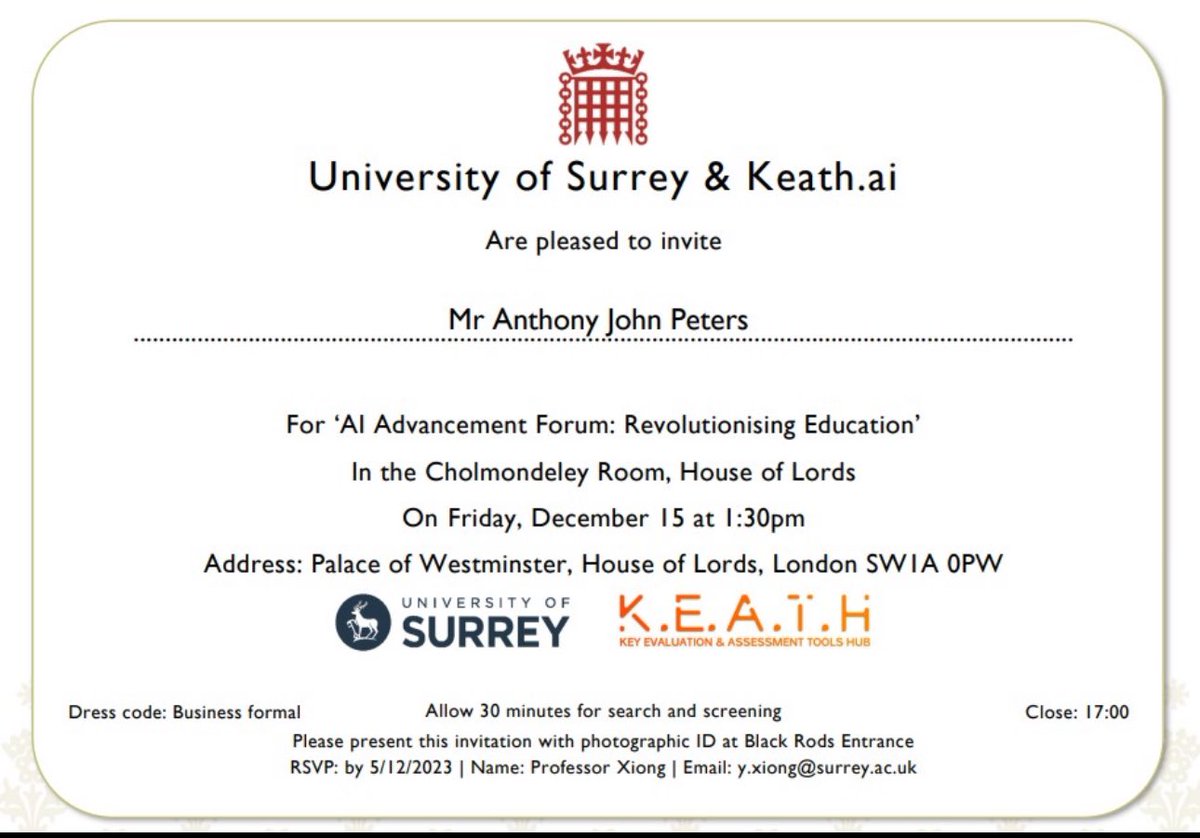 University of Surrey & Keath.ai

Are pleased to invite

Mr Anthony John Peters

For 'AI Advancement Forum: Revolutionising Education'

In the Cholmondeley Room, House of Lords

On Friday, December 15 at 1:30pm

Address: Palace of Westminster, House of Lords, London SW1A 0PW

UNIVERSITY OF SURREY

K.E.A.T.H
KEY EVALUATION & ASSESSMENT TOOLS HUB

Dress code: Business formal

Allow 30 minutes for search and screening

Close: 17:00

Please present this invitation with photographic ID at Black Rods Entrance

RSVP: by 5/12/2023 | Name: Professor Xiong | Email: y.xiong@surrey.ac.uk